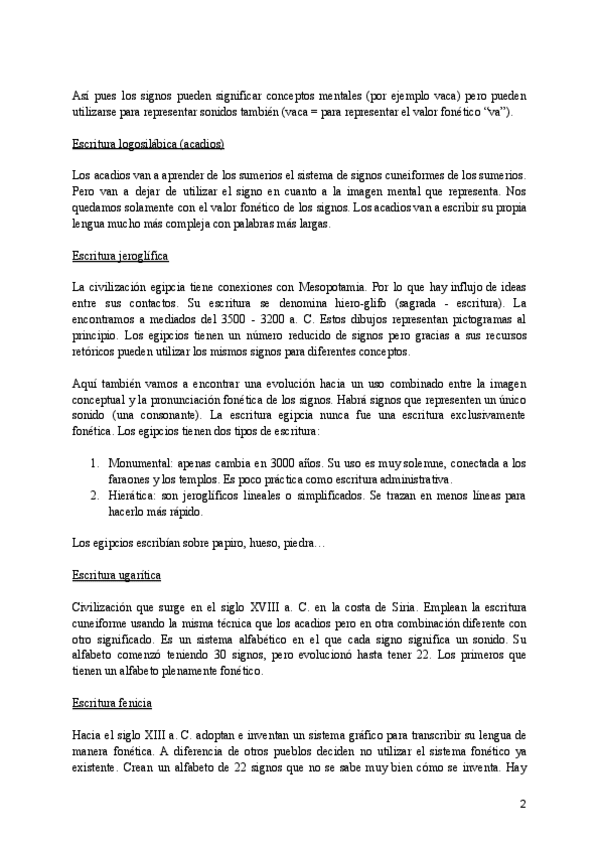 Así pues los signos pueden significar conceptos mentales (por ejemplo vaca) pero pueden utilizarse para representar sonidos también (vaca = para representar el valor fonético "va").

Escritura logosilábica (acadios)

Los acadios van a aprender de los sumerios el sistema de signos cuneiformes de los sumerios. Pero van a dejar de utilizar el signo en cuanto a la imagen mental que representa. Nos quedamos solamente con el valor fonético de los signos. Los acadios van a escribir su propia lengua mucho más compleja con palabras más largas.

Escritura jeroglífica

La civilización egipcia tiene conexiones con Mesopotamia. Por lo que hay influjo de ideas entre sus contactos. Su escritura se denomina hiero-glifo (sagrada - escritura). La encontramos a mediados del 3500 - 3200 a. C. Estos dibujos representan pictogramas al principio. Los egipcios tienen un número reducido de signos pero gracias a sus recursos retóricos pueden utilizar los mismos signos para diferentes conceptos.

Aquí también vamos a encontrar una evolución hacia un uso combinado entre la imagen conceptual y la pronunciación fonética de los signos. Habrá signos que representen un único sonido (una consonante). La escritura egipcia nunca fue una escritura exclusivamente fonética. Los egipcios tienen dos tipos de escritura:

1. Monumental: apenas cambia en 3000 años. Su uso es muy solemne, conectada a los faraones y los templos. Es poco práctica como escritura administrativa.
2. Hierática: son jeroglíficos lineales o simplificados. Se trazan en menos líneas para hacerlo más rápido.

Los egipcios escribían sobre papiro, hueso, piedra…

Escritura ugarítica

Civilización que surge en el siglo XVIII a. C. en la costa de Siria. Emplean la escritura cuneiforme usando la misma técnica que los acadios pero en otra combinación diferente con otro significado. Es un sistema alfabético en el que cada signo significa un sonido. Su alfabeto comenzó teniendo 30 signos, pero evolucionó hasta tener 22. Los primeros que tienen un alfabeto plenamente fonético.

Escritura fenicia

Hacia el siglo XIII a. C. adoptan e inventan un sistema gráfico para transcribir su lengua de manera fonética. A diferencia de otros pueblos deciden no utilizar el sistema fonético ya existente. Crean un alfabeto de 22 signos que no se sabe muy bien cómo se inventa. Hay

2